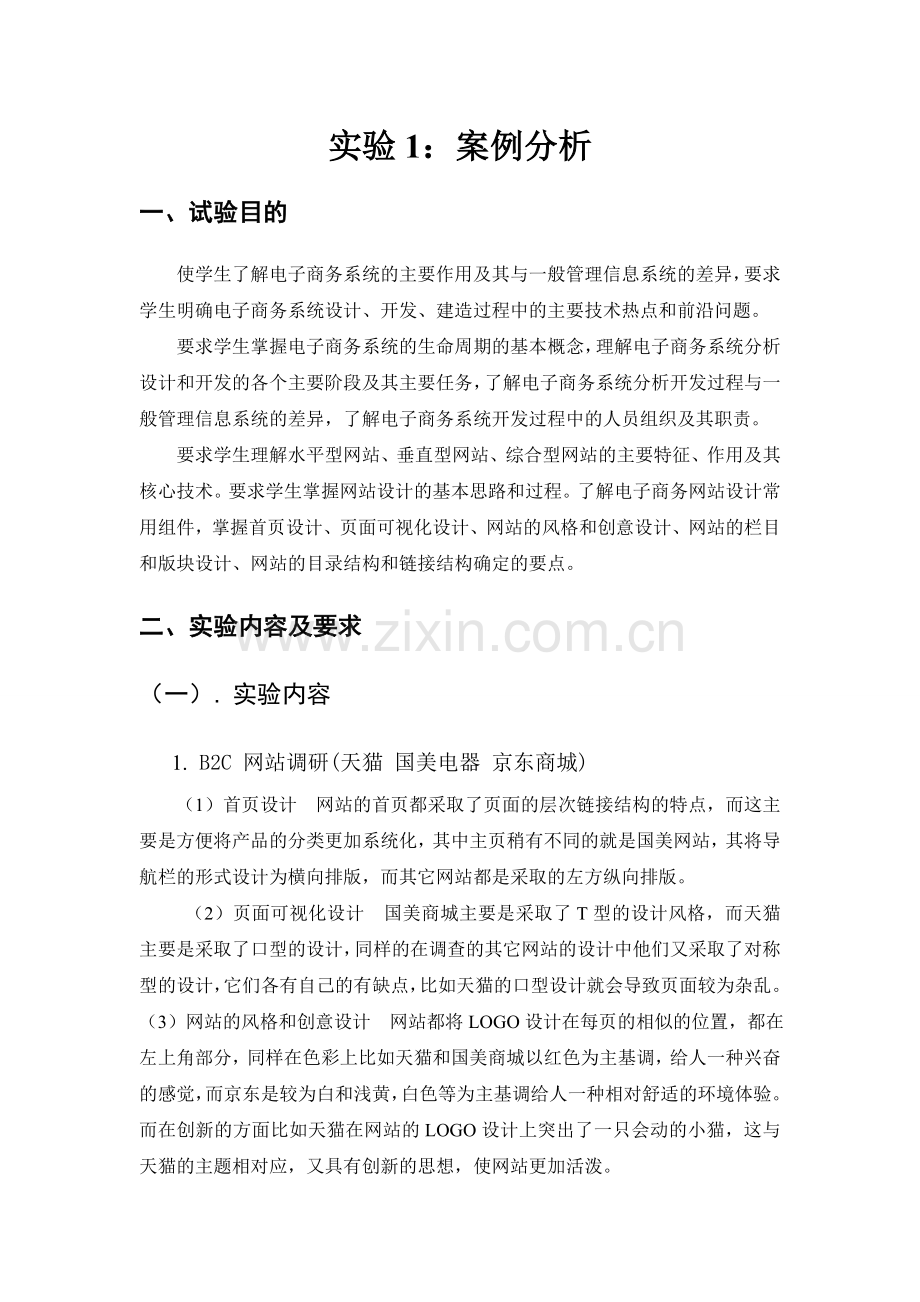 实验 1：案例分析

一、试验目的

使学生了解电子商务系统的主要作用及其与一般管理信息系统的差异，要求学生明确电子商务系统设计、开发、建造过程中的主要技术热点和前沿问题。

要求学生掌握电子商务系统的生命周期的基本概念，理解电子商务系统分析设计和开发的各个主要阶段及其主要任务，了解电子商务系统分析开发过程与一般管理信息系统的差异，了解电子商务系统开发过程中的人员组织及其职责。

要求学生理解水平型网站、垂直型网站、综合型网站的主要特征、作用及其核心技术。要求学生掌握网站设计的基本思路和过程。了解电子商务网站设计常用组件，掌握首页设计、页面可视化设计、网站的风格和创意设计、网站的栏目和版块设计、网站的目录结构和链接结构确定的要点。

二、实验内容及要求

www.zixin.com.cn

（一）. 实验内容

1. B2C 网站调研(天猫 国美电器 京东商城)

（1）首页设计　网站的首页都采取了页面的层次链接结构的特点，而这主要是方便将产品的分类更加系统化，其中主页稍有不同的就是国美网站，其将导航栏的形式设计为横向排版，而其它网站都是采取的左方纵向排版。

（2）页面可视化设计　国美商城主要是采取了 T 型的设计风格，而天猫主要是采取了口型的设计，同样的在调查的其它网站的设计中他们又采取了对称型的设计，它们各有自己的有缺点，比如天猫的口型设计就会导致页面较为杂乱。

（3）网站的风格和创意设计　网站都将 LOGO 设计在每页的相似的位置，都在左上角部分，同样在色彩上比如天猫和国美商城以红色为主基调，给人一种兴奋的感觉，而京东是较为白和浅黄，白色等为主基调给人一种相对舒适的环境体验。而在创新的方面比如天猫在网站的 LOGO 设计上突出了一只会动的小猫，这与天猫的主题相对应，又具有创新的思想，使网站更加活泼。